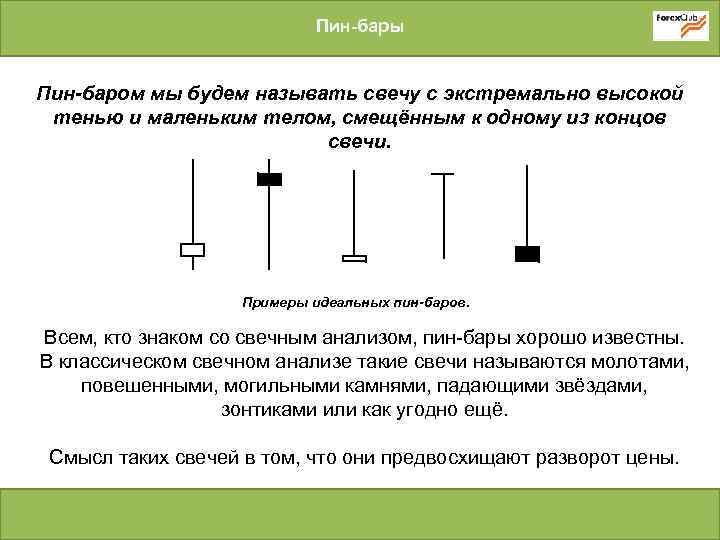 Пин-бары

ForexClub

Пин-баром мы будем называть свечу с экстремально высокой тенью и маленьким телом, смещённым к одному из концов свечи.

Примеры идеальных пин-баров.

Всем, кто знаком со свечным анализом, пин-бары хорошо известны. В классическом свечном анализе такие свечи называются молотами, повешенными, могильными камнями, падающими звёздами, зонтиками или как угодно ещё.

Смысл таких свечей в том, что они предвосхищают разворот цены.